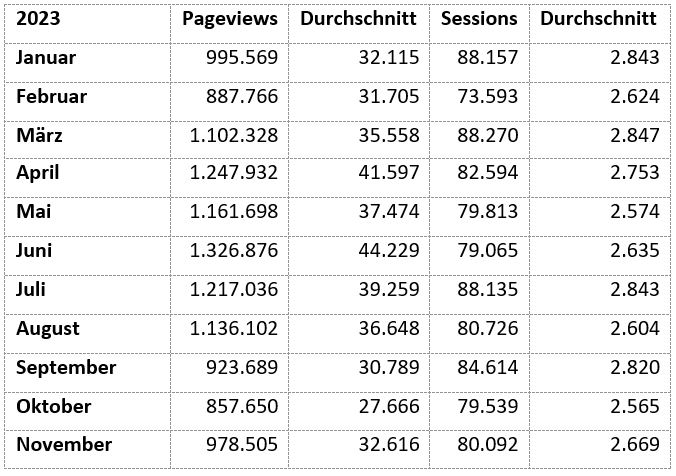 | 2023 | Pageviews | Durchschnitt | Sessions | Durchschnitt |
|---|---|---|---|---|
| Januar | 995.569 | 32.115 | 88.157 | 2.843 |
| Februar | 887.766 | 31.705 | 73.593 | 2.624 |
| März | 1.102.328 | 35.558 | 88.270 | 2.847 |
| April | 1.247.932 | 41.597 | 82.594 | 2.753 |
| Mai | 1.161.698 | 37.474 | 79.813 | 2.574 |
| Juni | 1.326.876 | 44.229 | 79.065 | 2.635 |
| Juli | 1.217.036 | 39.259 | 88.135 | 2.843 |
| August | 1.136.102 | 36.648 | 80.726 | 2.604 |
| September | 923.689 | 30.789 | 84.614 | 2.820 |
| Oktober | 857.650 | 27.666 | 79.539 | 2.565 |
| November | 978.505 | 32.616 | 80.092 | 2.669 |